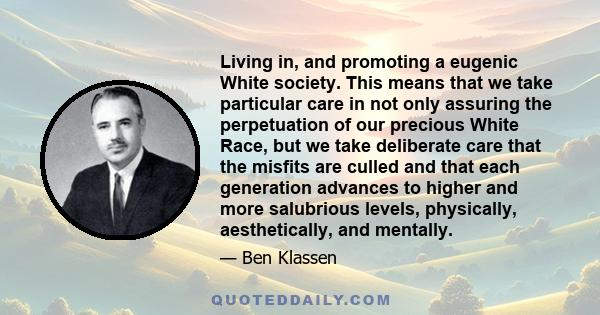 Living in, and promoting a eugenic White society. This means that we take particular care in not only assuring the perpetuation of our precious White Race, but we take deliberate care that the misfits are culled and that each generation advances to higher and more salubrious levels, physically, aesthetically, and mentally.

— Ben Klassen

QUOTEDDAILY.COM